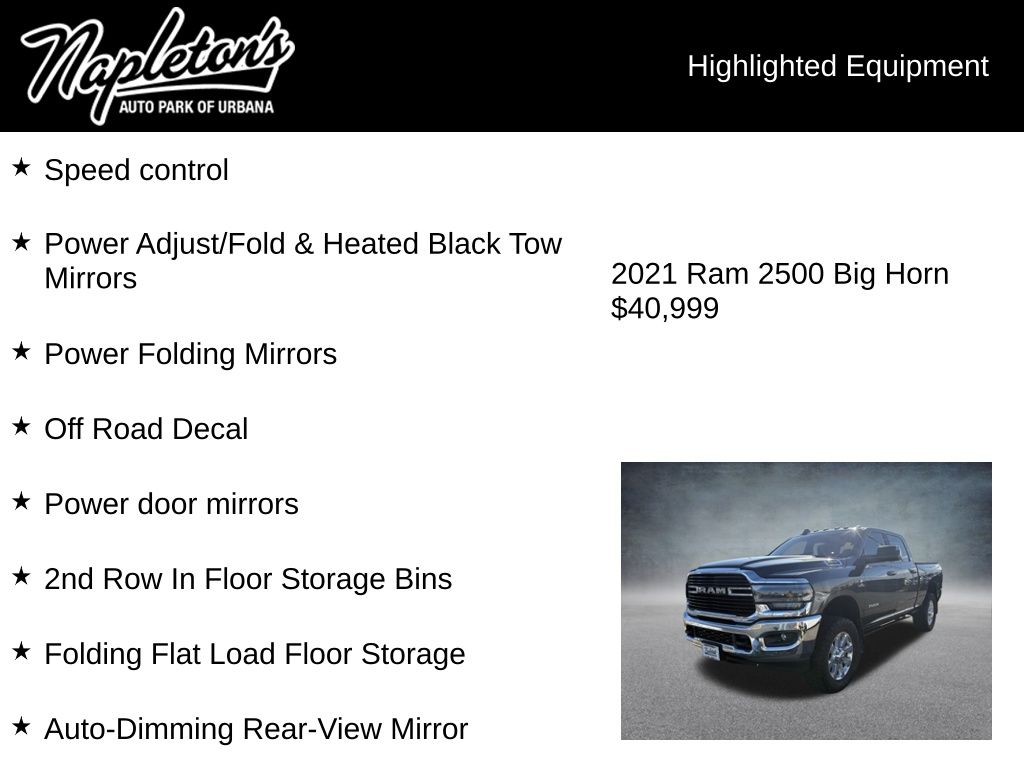 Napleton's
AUTO PARK OF URBANA

Highlighted Equipment

★ Speed control

★ Power Adjust/Fold & Heated Black Tow Mirrors

★ Power Folding Mirrors

★ Off Road Decal

★ Power door mirrors

★ 2nd Row In Floor Storage Bins

★ Folding Flat Load Floor Storage

★ Auto-Dimming Rear-View Mirror

2021 Ram 2500 Big Horn
$40,999

RAM